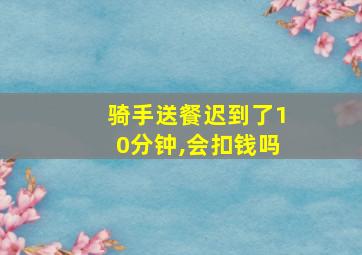 骑手送餐迟到了10分钟,会扣钱吗